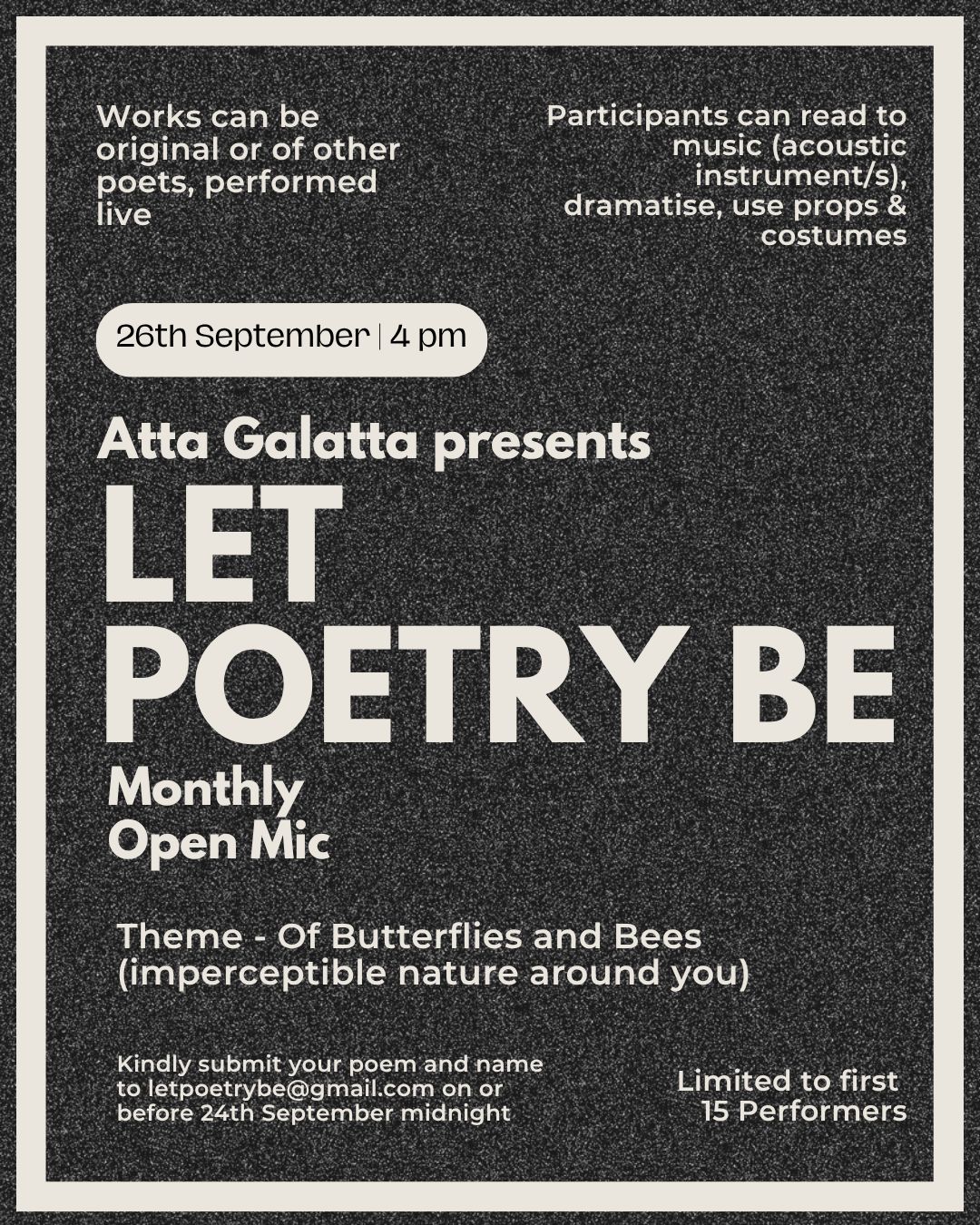 Works can be original or of other poets, performed live

Participants can read to music (acoustic instrument/s), dramatise, use props & costumes

26th September | 4 pm

Atta Galatta presents

LET POETRY BE

Monthly Open Mic

Theme - Of Butterflies and Bees (imperceptible nature around you)

Kindly submit your poem and name to letpoetrybe@gmail.com on or before 24th September midnight

Limited to first 15 Performers